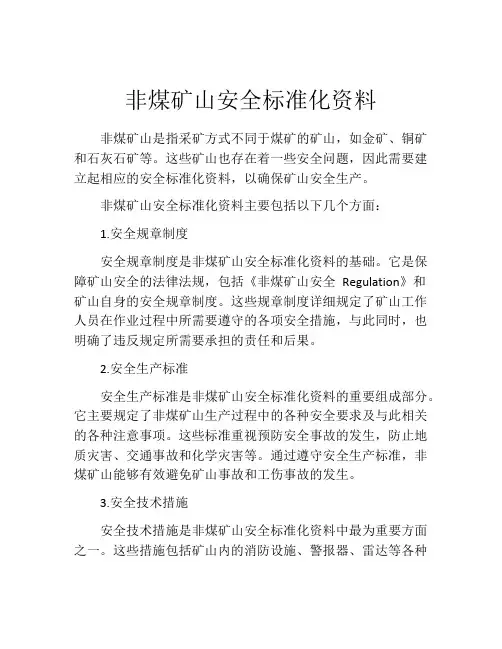 非煤矿山安全标准化资料

非煤矿山是指采矿方式不同于煤矿的矿山，如金矿、铜矿和石灰石矿等。这些矿山也存在着一些安全问题，因此需要建立起相应的安全标准化资料，以确保矿山安全生产。

非煤矿山安全标准化资料主要包括以下几个方面：

1.安全规章制度

安全规章制度是非煤矿山安全标准化资料的基础。它是保障矿山安全的法律法规，包括《非煤矿山安全 Regulation》和矿山自身的安全规章制度。这些规章制度详细规定了矿山工作人员在作业过程中所需要遵守的各项安全措施，与此同时，也明确了违反规定所需要承担的责任和后果。

2.安全生产标准

安全生产标准是非煤矿山安全标准化资料的重要组成部分。它主要规定了非煤矿山生产过程中的各种安全要求及与此相关的各种注意事项。这些标准重视预防安全事故的发生，防止地质灾害、交通事故和化学灾害等。通过遵守安全生产标准，非煤矿山能够有效避免矿山事故和工伤事故的发生。

3.安全技术措施

安全技术措施是非煤矿山安全标准化资料中最为重要方面之一。这些措施包括矿山内的消防设施、警报器、雷达等各种